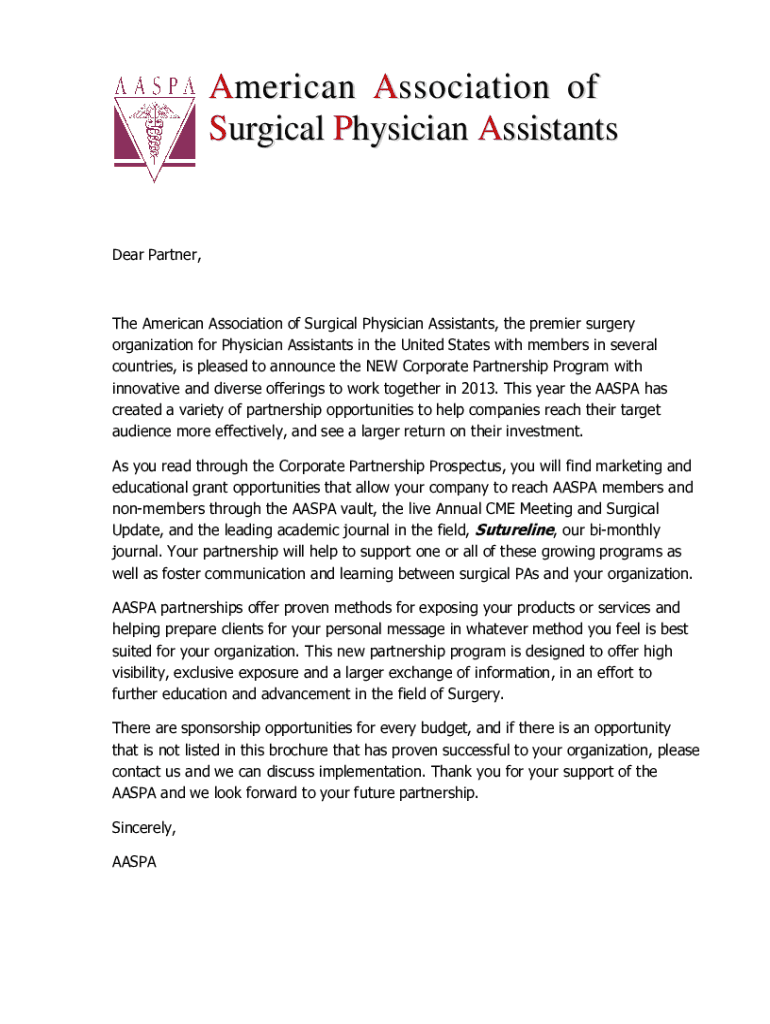 AASPA

American Association of Surgical Physician Assistants

Dear Partner,

The American Association of Surgical Physician Assistants, the premier surgery organization for Physician Assistants in the United States with members in several countries, is pleased to announce the NEW Corporate Partnership Program with innovative and diverse offerings to work together in 2013. This year the AASPA has created a variety of partnership opportunities to help companies reach their target audience more effectively, and see a larger return on their investment.

As you read through the Corporate Partnership Prospectus, you will find marketing and educational grant opportunities that allow your company to reach AASPA members and non-members through the AASPA vault, the live Annual CME Meeting and Surgical Update, and the leading academic journal in the field, Sutureline, our bi-monthly journal. Your partnership will help to support one or all of these growing programs as well as foster communication and learning between surgical PAs and your organization.

AASPA partnerships offer proven methods for exposing your products or services and helping prepare clients for your personal message in whatever method you feel is best suited for your organization. This new partnership program is designed to offer high visibility, exclusive exposure and a larger exchange of information, in an effort to further education and advancement in the field of Surgery.

There are sponsorship opportunities for every budget, and if there is an opportunity that is not listed in this brochure that has proven successful to your organization, please contact us and we can discuss implementation. Thank you for your support of the AASPA and we look forward to your future partnership.

Sincerely,

AASPA